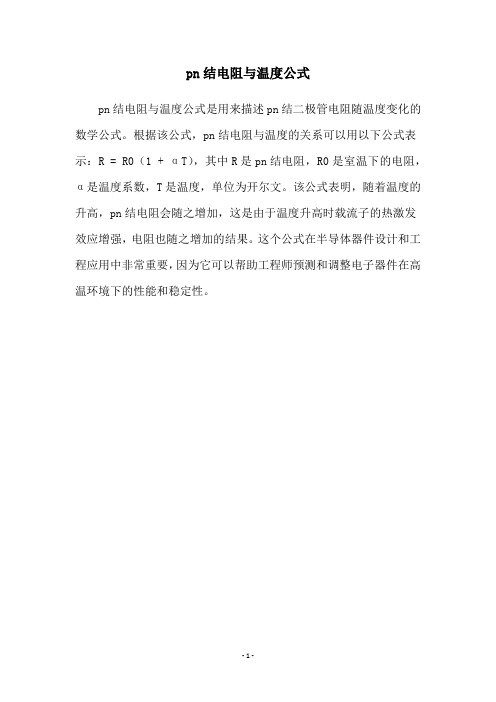 pn结电阻与温度公式

pn结电阻与温度公式是用来描述pn结二极管电阻随温度变化的数学公式。根据该公式，pn结电阻与温度的关系可以用以下公式表示：R = R0（1 + αT），其中R是pn结电阻，R0是室温下的电阻，α是温度系数，T是温度，单位为开尔文。该公式表明，随着温度的升高，pn结电阻会随之增加，这是由于温度升高时载流子的热激发效应增强，电阻也随之增加的结果。这个公式在半导体器件设计和工程应用中非常重要，因为它可以帮助工程师预测和调整电子器件在高温环境下的性能和稳定性。

- 1 -